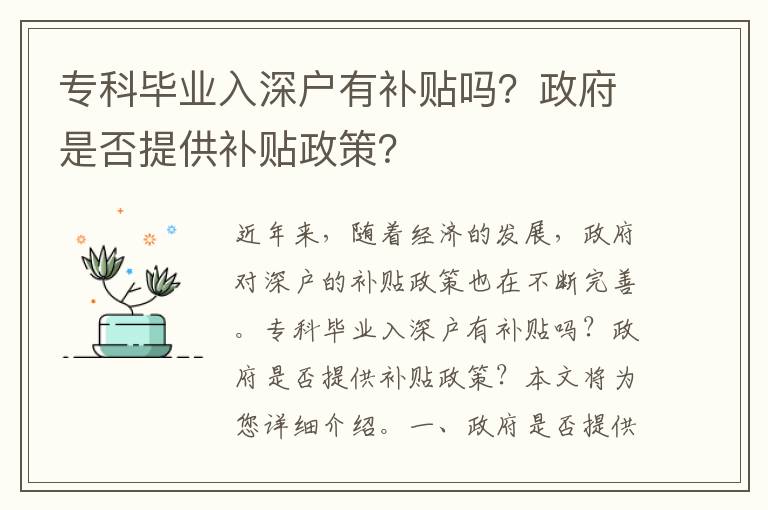 专科毕业入深户有补贴吗？政府是否提供补贴政策？

近年来，随着经济的发展，政府对深户的补贴政策也在不断完善。专科毕业入深户有补贴吗？政府是否提供补贴政策？本文将为您详细介绍。一、政府是否提供